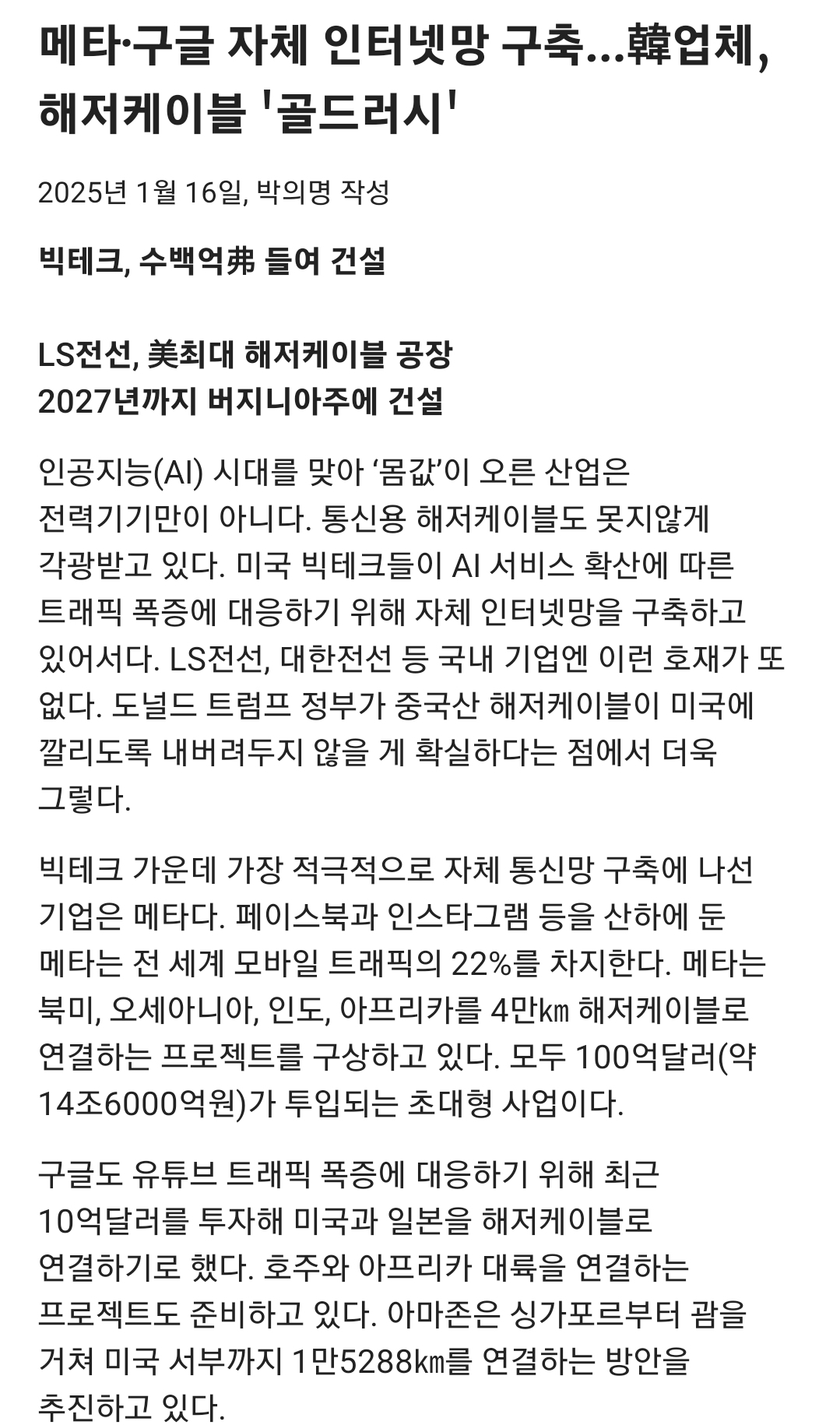 메타·구글 자체 인터넷망 구축...韓업체, 해저케이블 '골드러시'

2025년 1월 16일, 박의명 작성

빅테크, 수백억弗 들여 건설

LS전선, 美최대 해저케이블 공장
2027년까지 버지니아주에 건설

인공지능(AI) 시대를 맞아 ‘몸값’이 오른 산업은 전력기기만이 아니다. 통신용 해저케이블도 못지않게 각광받고 있다. 미국 빅테크들이 AI 서비스 확산에 따른 트래픽 폭증에 대응하기 위해 자체 인터넷망을 구축하고 있어서다. LS전선, 대한전선 등 국내 기업엔 이런 호재가 또 없다. 도널드 트럼프 정부가 중국산 해저케이블이 미국에 깔리도록 내버려두지 않을 게 확실하다는 점에서 더욱 그렇다.

빅테크 가운데 가장 적극적으로 자체 통신망 구축에 나선 기업은 메타다. 페이스북과 인스타그램 등을 산하에 둔 메타는 전 세계 모바일 트래픽의 22%를 차지한다. 메타는 북미, 오세아니아, 인도, 아프리카를 4만㎞ 해저케이블로 연결하는 프로젝트를 구상하고 있다. 모두 100억달러(약 14조6000억원)가 투입되는 초대형 사업이다.

구글도 유튜브 트래픽 폭증에 대응하기 위해 최근 10억달러를 투자해 미국과 일본을 해저케이블로 연결하기로 했다. 호주와 아프리카 대륙을 연결하는 프로젝트도 준비하고 있다. 아마존은 싱가포르부터 괌을 거쳐 미국 서부까지 1만5288㎞를 연결하는 방안을 추진하고 있다.